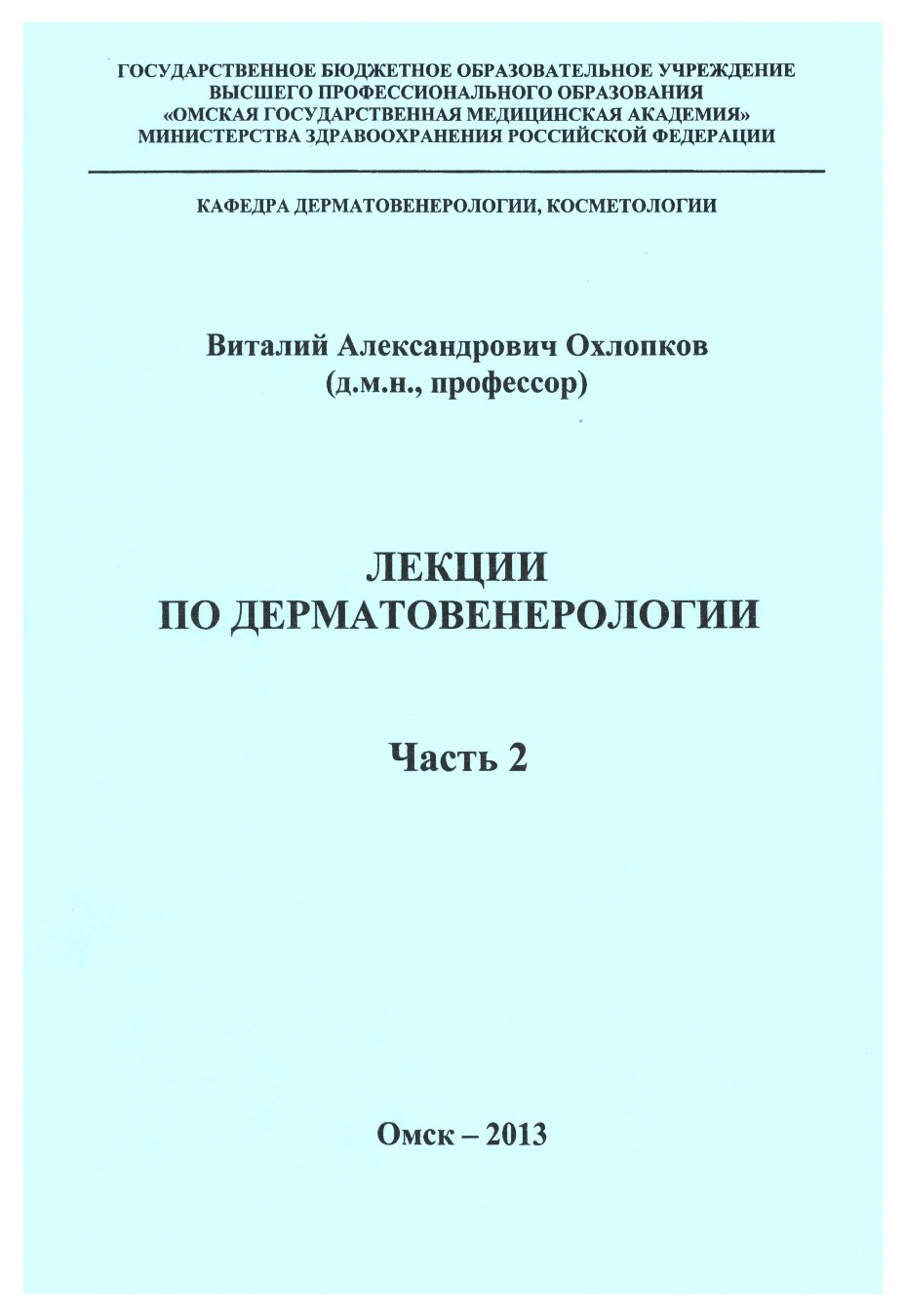 ГОСУДАРСТВЕННОЕ БЮДЖЕТНОЕ ОБРАЗОВАТЕЛЬНОЕ УЧРЕЖДЕНИЕ
ВЫСШЕГО ПРОФЕССИОНАЛЬНОГО ОБРАЗОВАНИЯ
«ОМСКАЯ ГОСУДАРСТВЕННАЯ МЕДИЦИНСКАЯ АКАДЕМИЯ»
МИНИСТЕРСТВА ЗДРАВООХРАНЕНИЯ РОССИЙСКОЙ ФЕДЕРАЦИИ

КАФЕДРА ДЕРМАТОВЕНЕРОЛОГИИ, КОСМЕТОЛОГИИ

Виталий Александрович Охлопков
(д.м.н., профессор)

ЛЕКЦИИ
ПО ДЕРМАТОВЕНЕРОЛОГИИ

Часть 2

Омск – 2013